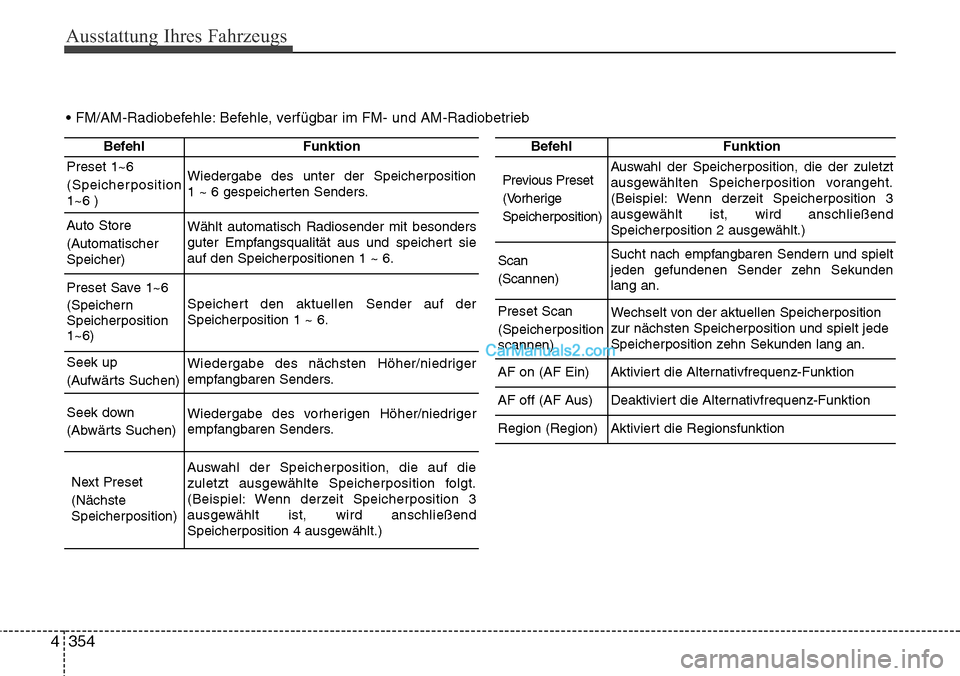 Ausstattung Ihres Fahrzeugs

• FM/AM-Radiobefehle: Befehle, verfügbar im FM- und AM-Radiobetrieb

| Befehl | Funktion |
|---|---|
| Preset 1~6 (Speicherposition 1~6 ) | Wiedergabe des unter der Speicherposition 1 ~ 6 gespeicherten Senders. |
| Auto Store (Automatischer Speicher) | Wählt automatisch Radiosender mit besonders guter Empfangsqualität aus und speichert sie auf den Speicherpositionen 1 ~ 6. |
| Preset Save 1~6 (Speichern Speicherposition 1~6) | Speichert den aktuellen Sender auf der Speicherposition 1 ~ 6. |
| Seek up (Aufwärts Suchen) | Wiedergabe des nächsten Höher/niedriger empfangbaren Senders. |
| Seek down (Abwärts Suchen) | Wiedergabe des vorherigen Höher/niedriger empfangbaren Senders. |
| Next Preset (Nächste Speicherposition) | Auswahl der Speicherposition, die auf die zuletzt ausgewählte Speicherposition folgt. (Beispiel: Wenn derzeit Speicherposition 3 ausgewählt ist, wird anschließend Speicherposition 4 ausgewählt.) |

| Befehl | Funktion |
|---|---|
| Previous Preset (Vorherige Speicherposition) | Auswahl der Speicherposition, die der zuletzt ausgewählten Speicherposition vorangeht. (Beispiel: Wenn derzeit Speicherposition 3 ausgewählt ist, wird anschließend Speicherposition 2 ausgewählt.) |
| Scan (Scannen) | Sucht nach empfangbaren Sendern und spielt jeden gefundenen Sender zehn Sekunden lang an. |
| Preset Scan (Speicherposition scannen) | Wechselt von der aktuellen Speicherposition zur nächsten Speicherposition und spielt jede Speicherposition zehn Sekunden lang an. |
| AF on (AF Ein) | Aktiviert die Alternativfrequenz-Funktion |
| AF off (AF Aus) | Deaktiviert die Alternativfrequenz-Funktion |
| Region (Region) | Aktiviert die Regionsfunktion |

CarManuals2.com

4 354

carmanualsonline.info